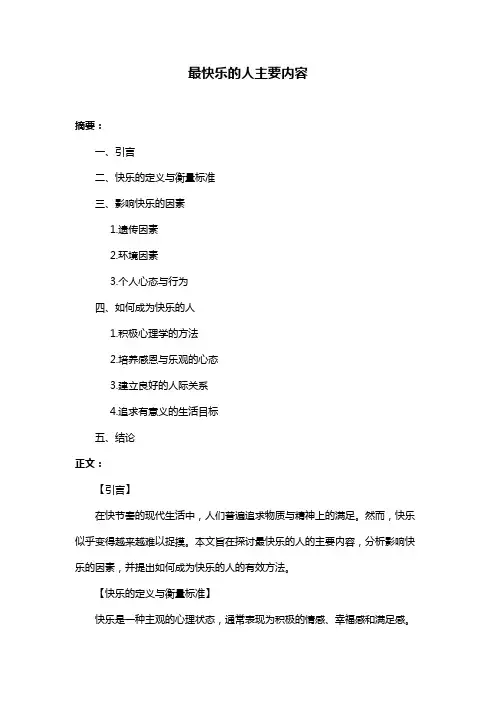 最快乐的人主要内容

摘要：

一、引言

二、快乐的定义与衡量标准

三、影响快乐的因素

1.遗传因素

2.环境因素

3.个人心态与行为

四、如何成为快乐的人

1.积极心理学的方法

2.培养感恩与乐观的心态

3.建立良好的人际关系

4.追求有意义的生活目标

五、结论

正文：

【引言】

在快节奏的现代生活中，人们普遍追求物质与精神上的满足。然而，快乐似乎变得越来越难以捉摸。本文旨在探讨最快乐的人的主要内容，分析影响快乐的因素，并提出如何成为快乐的人的有效方法。

【快乐的定义与衡量标准】

快乐是一种主观的心理状态，通常表现为积极的情感、幸福感和满足感。